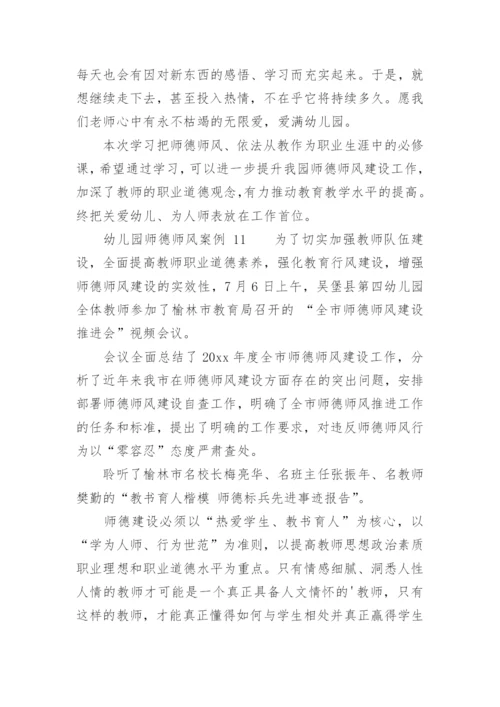 每天也会有因对新东西的感悟、学习而充实起来。于是，就想继续走下去，甚至投入热情，不在乎它将持续多久。愿我们老师心中有永不枯竭的无限爱，爱满幼儿园。

本次学习把师德师风、依法从教作为职业生涯中的必修课，希望通过学习，可以进一步提升我园师德师风建设工作，加深了教师的职业道德观念，有力推动教育教学水平的提高。终把关爱幼儿、为人师表放在工作首位。

幼儿园师德师风案例 11　　为了切实加强教师队伍建设，全面提高教师职业道德素养，强化教育行风建设，增强师德师风建设的实效性，7月6日上午，吴堡县第四幼儿园全体教师参加了榆林市教育局召开的 “全市师德师风建设推进会”视频会议。

会议全面总结了 20xx 年度全市师德师风建设工作，分析了近年来我市在师德师风建设方面存在的突出问题，安排部署师德师风建设自查工作，明确了全市师德师风推进工作的任务和标准，提出了明确的工作要求，对违反师德师风行为以“零容忍”态度严肃查处。

聆听了榆林市名校长梅亮华、名班主任张振年、名教师樊勤的“教书育人楷模 师德标兵先进事迹报告”。

师德建设必须以“热爱学生、教书育人”为核心，以“学为人师、行为世范”为准则，以提高教师思想政治素质职业理想和职业道德水平为重点。只有情感细腻、洞悉人性人情的教师才可能是一个真正具备人文情怀的'教师，只有这样的教师，才能真正懂得如何与学生相处并真正赢得学生